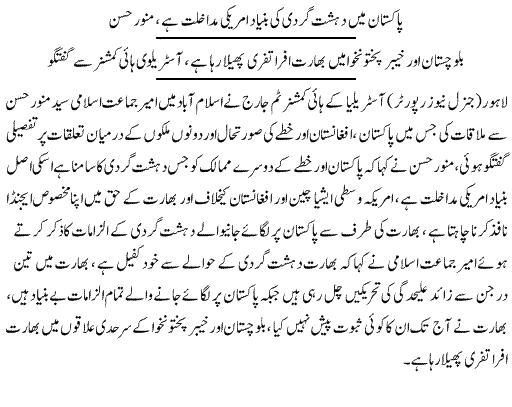 پاکستان میں دہشت گردی کی بنیاد امریکی مداخلت ہے، منور حسن

بلوچستان اور خیبر پختونخوا میں بھارت افراتفری پھیلا رہا ہے، آسٹریلوی ہائی کمشنر سے گفتگو

لاہور (جنرل نیوز رپورٹر) آسٹریلیا کے ہائی کمشنر ٹم جارج نے اسلام آباد میں امیر جماعت اسلامی سید منور حسن سے ملاقات کی جس میں پاکستان، افغانستان اور خطے کی صورتحال اور دونوں ملکوں کے درمیان تعلقات پر تفصیلی گفتگو ہوئی، منور حسن نے کہا کہ پاکستان اور خطے کے دوسرے ممالک کو جس دہشت گردی کا سامنا ہے اسکی اصل بنیاد امریکی مداخلت ہے، امریکہ وسطی ایشیا چین اور افغانستان کیخلاف اور بھارت کے حق میں اپنا مخصوص ایجنڈا نافذ کرنا چاہتا ہے، بھارت کی طرف سے پاکستان پر لگائے جانیوالے دہشت گردی کے الزامات کا ذکر کرتے ہوئے امیر جماعت اسلامی نے کہا کہ بھارت دہشت گردی کے حوالے سے خود کفیل ہے، بھارت میں تین درجن سے زائد علیحدگی کی تحریکیں چل رہی ہیں جبکہ پاکستان پر لگائے جانے والے تمام الزامات بے بنیاد ہیں، بھارت نے آج تک ان کا کوئی ثبوت پیش نہیں کیا، بلوچستان اور خیبر پختونخوا کے سرحدی علاقوں میں بھارت افراتفری پھیلا رہا ہے۔